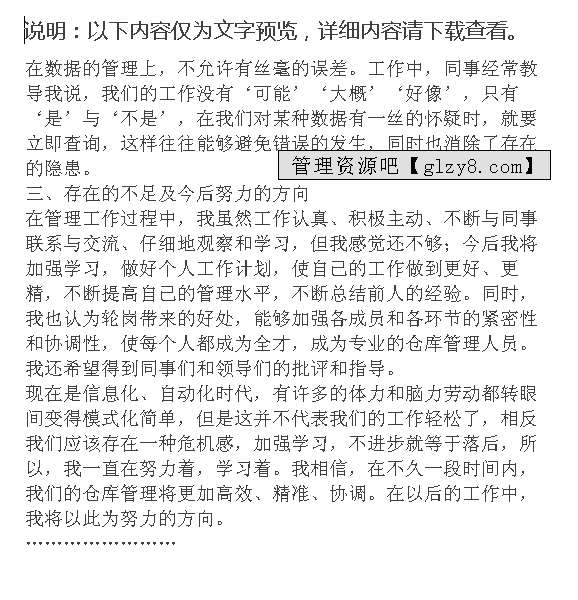 说明：以下内容仅为文字预览，详细内容请下载查看。

在数据的管理上，不允许有丝毫的误差。工作中，同事经常教导我说，我们的工作没有‘可能’‘大概’‘好像’，只有‘是’与‘不是’，在我们对某种数据有一丝的怀疑时，就要立即查询，这样往往能够避免错误的发生，同时也消除了存在的隐患。

管理资源吧【glzy8.com】

三、存在的不足及今后努力的方向

在管理工作过程中，我虽然工作认真、积极主动、不断与同事联系与交流、仔细地观察和学习，但我感觉还不够；今后我将加强学习，做好个人工作计划，使自己的工作做到更好、更精，不断提高自己的管理水平，不断总结前人的经验。同时，我也认为轮岗带来的好处，能够加强各成员和各环节的紧密性和协调性，使每个人都成为全才，成为专业的仓库管理人员。我还希望得到同事们和领导们的批评和指导。

现在是信息化、自动化时代，有许多的体力和脑力劳动都转眼间变得模式化简单，但是这并不代表我们的工作轻松了，相反我们应该存在一种危机感，加强学习，不进步就等于落后，所以，我一直在努力着，学习着。我相信，在不久一段时间内，我们的仓库管理将更加高效、精准、协调。在以后的工作中，我将以此为努力的方向。

……………………